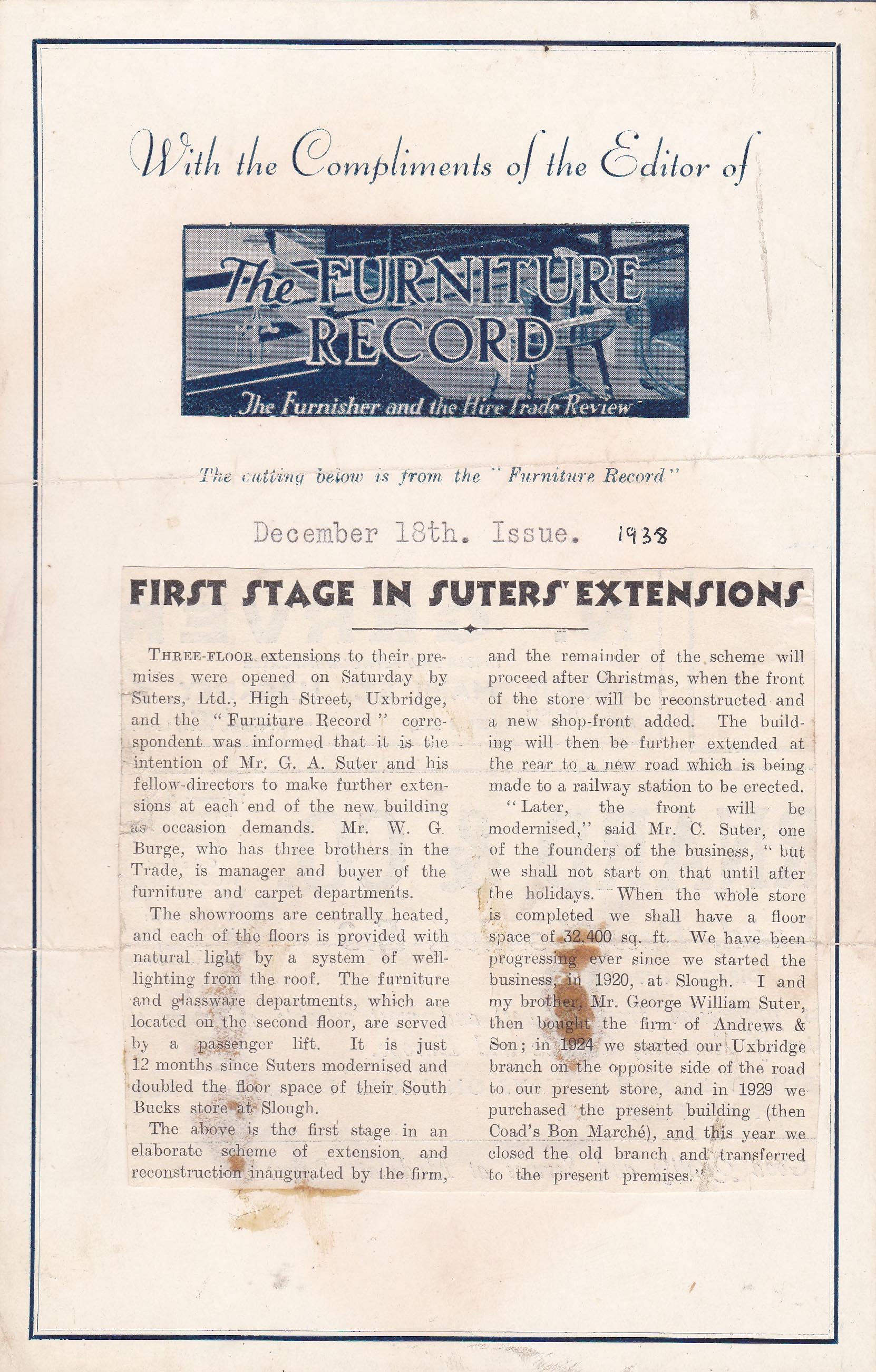 With the Compliments of the Editor of

The FURNITURE RECORD

The Furnisher and the Hire Trade Review

The cutting below is from the "Furniture Record"

December 18th. Issue. 1938

FIRST STAGE IN SUTERS' EXTENSIONS

THREE-FLOOR extensions to their premises were opened on Saturday by Suters, Ltd., High Street, Uxbridge, and the "Furniture Record" correspondent was informed that it is the intention of Mr. G. A. Suter and his fellow-directors to make further extensions at each end of the new building as occasion demands. Mr. W. G. Burge, who has three brothers in the Trade, is manager and buyer of the furniture and carpet departments.

The showrooms are centrally heated, and each of the floors is provided with natural light by a system of well-lighting from the roof. The furniture and glassware departments, which are located on the second floor, are served by a passenger lift. It is just 12 months since Suters modernised and doubled the floor space of their South Bucks store at Slough.

The above is the first stage in an elaborate scheme of extension and reconstruction inaugurated by the firm, and the remainder of the scheme will proceed after Christmas, when the front of the store will be reconstructed and a new shop-front added. The building will then be further extended at the rear to a new road which is being made to a railway station to be erected.

"Later, the front will be modernised," said Mr. C. Suter, one of the founders of the business, "but we shall not start on that until after the holidays. When the whole store is completed we shall have a floor space of 32,400 sq. ft. We have been progressing ever since we started the business, in 1920, at Slough. I and my brother, Mr. George William Suter, then bought the firm of Andrews & Son; in 1924 we started our Uxbridge branch on the opposite side of the road to our present store, and in 1929 we purchased the present building (then Coad's Bon Marché), and this year we closed the old branch and transferred to the present premises."